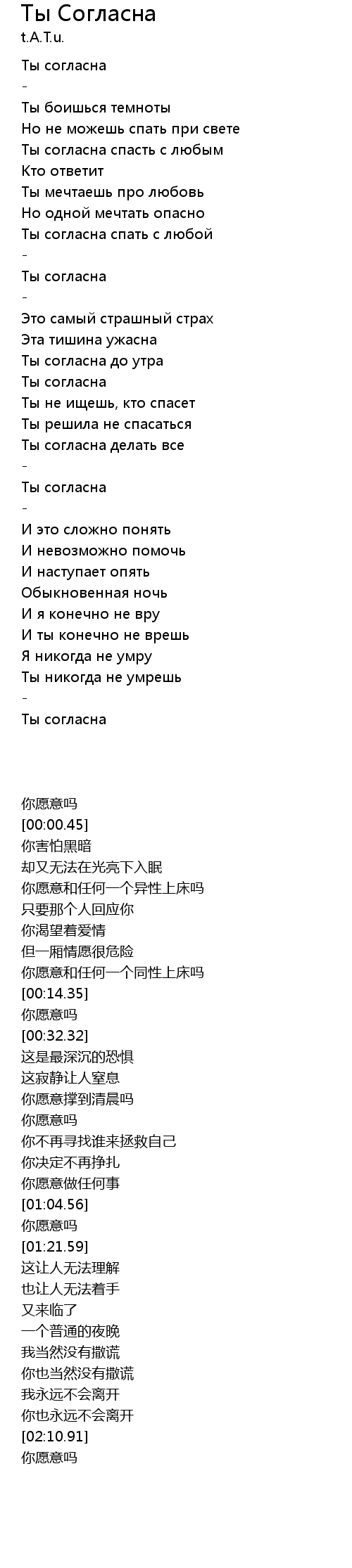 Ты Согласна
t.A.T.u.

Ты согласна
-
Ты боишься темноты
Но не можешь спать при свете
Ты согласна спасть с любым
Кто ответит
Ты мечтаешь про любовь
Но одной мечтать опасно
Ты согласна спать с любой
-
Ты согласна
-
Это самый страшный страх
Эта тишина ужасна
Ты согласна до утра
Ты согласна
Ты не ищешь, кто спасет
Ты решила не спасаться
Ты согласна делать все
-
Ты согласна
-
И это сложно понять
И невозможно помочь
И наступает опять
Обыкновенная ночь
И я конечно не вру
И ты конечно не врешь
Я никогда не умру
Ты никогда не умрешь
-
Ты согласна

你愿意吗
[00:00.45]
你害怕黑暗
却又无法在光亮下入眠
你愿意和任何一个异性上床吗
只要那个人回应你
你渴望着爱情
但一厢情愿很危险
你愿意和任何一个同性上床吗
[00:14.35]
你愿意吗
[00:32.32]
这是最深沉的恐惧
这寂静让人窒息
你愿意撑到清晨吗
你愿意吗
你不再寻找谁来拯救自己
你决定不再挣扎
你愿意做任何事
[01:04.56]
你愿意吗
[01:21.59]
这让人无法理解
也让人无法着手
又来临了
一个普通的夜晚
我当然没有撒谎
你也当然没有撒谎
我永远不会离开
你也永远不会离开
[02:10.91]
你愿意吗